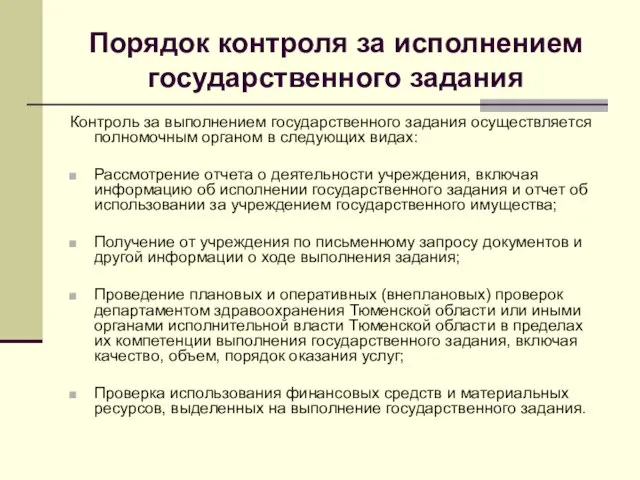 Порядок контроля за исполнением государственного задания

Контроль за выполнением государственного задания осуществляется полномочным органом в следующих видах:

Рассмотрение отчета о деятельности учреждения, включая информацию об исполнении государственного задания и отчет об использовании за учреждением государственного имущества;

Получение от учреждения по письменному запросу документов и другой информации о ходе выполнения задания;

Проведение плановых и оперативных (внеплановых) проверок департаментом здравоохранения Тюменской области или иными органами исполнительной власти Тюменской области в пределах их компетенции выполнения государственного задания, включая качество, объем, порядок оказания услуг;

Проверка использования финансовых средств и материальных ресурсов, выделенных на выполнение государственного задания.